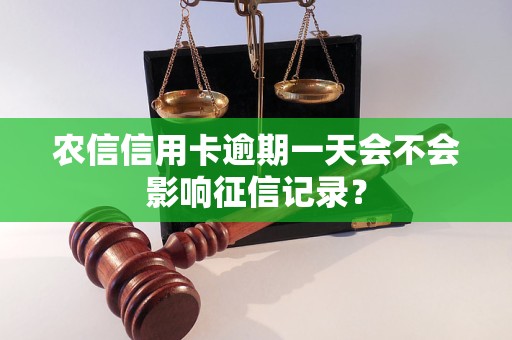 农信信用卡逾期一天会不会影响征信记录？